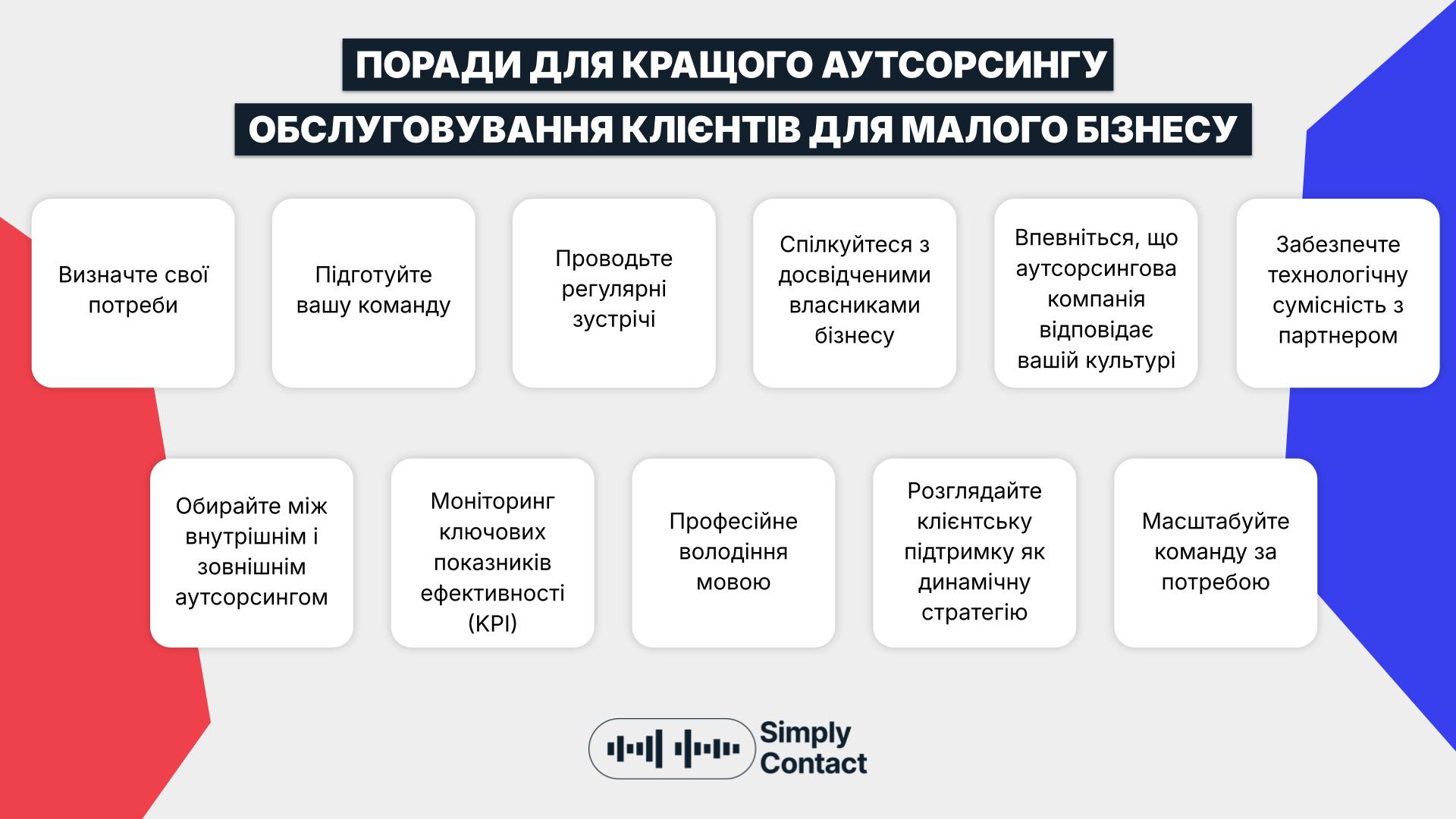 ПОРАДИ ДЛЯ КРАЩОГО АУТСОРСИНГУ
ОБСЛУГОВУВАННЯ КЛІЄНТІВ ДЛЯ МАЛОГО БІЗНЕСУ

Визначте свої потреби

Підготуйте вашу команду

Проводьте регулярні зустрічі

Спілкуйтеся з досвідченими власниками бізнесу

Впевніться, що аутсорсингова компанія відповідає вашій культурі

Забезпечте технологічну сумісність з партнером

Обирайте між внутрішнім і зовнішнім аутсорсингом

Моніторинг ключових показників ефективності (KPI)

Професійне володіння мовою

Розглядайте клієнтську підтримку як динамічну стратегію

Масштабуйте команду за потребою

Simply Contact